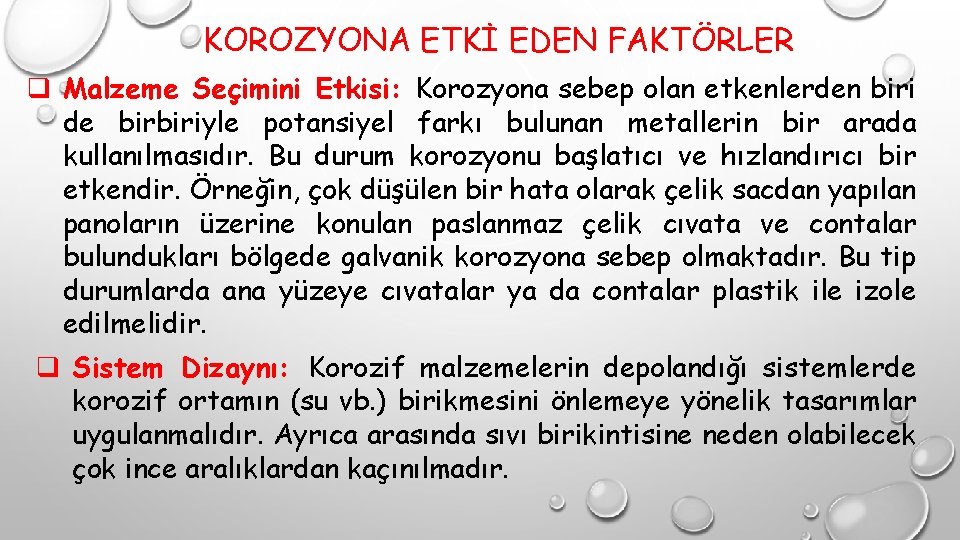 KOROZYONA ETKİ EDEN FAKTÖRLER

☐ Malzeme Seçimini Etkisi: Korozyona sebep olan etkenlerden biri de birbiriyle potansiyel farkı bulunan metallerin bir arada kullanılmasıdır. Bu durum korozyonu başlatıcı ve hızlandırıcı bir etkendir. Örneğin, çok düşülen bir hata olarak çelik sacdan yapılan panoların üzerine konulan paslanmaz çelik cıvata ve contalar bulundukları bölgede galvanik korozyona sebep olmaktadır. Bu tip durumlarda ana yüzeye cıvatalar ya da contalar plastik ile izole edilmelidir.

☐ Sistem Dizaynı: Korozif malzemelerin depolandığı sistemlerde korozif ortamın (su vb.) birikmesini önlemeye yönelik tasarımlar uygulanmalıdır. Ayrıca arasında sıvı birikintisine neden olabilecek çok ince aralıklardan kaçınılmadır.